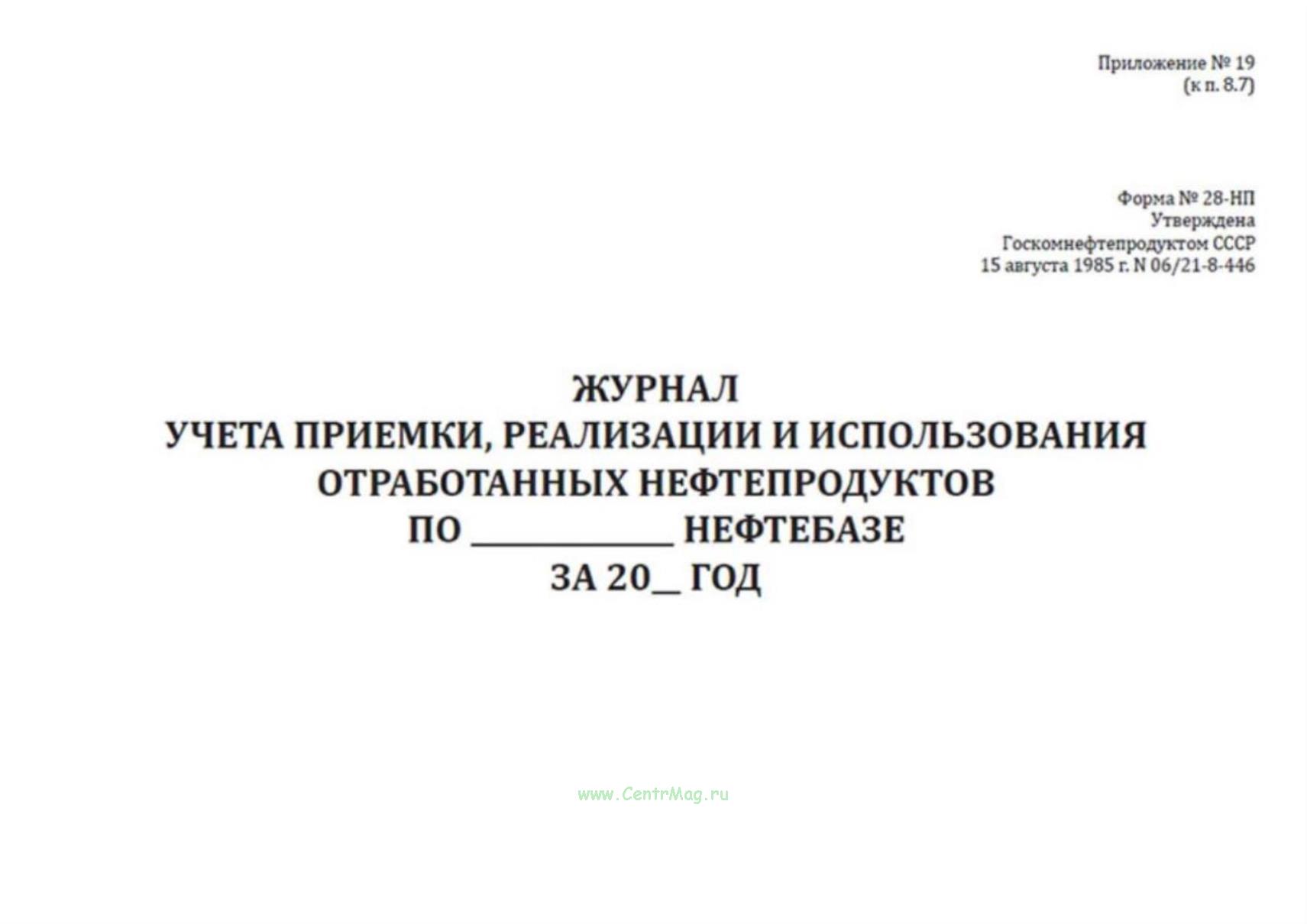 Приложение № 19
(к п. 8.7)

Форма № 28-НП
Утверждена
Госкомнефтепродуктом СССР
15 августа 1985 г. N 06/21-8-446

ЖУРНАЛ
УЧЕТА ПРИЕМКИ, РЕАЛИЗАЦИИ И ИСПОЛЬЗОВАНИЯ
ОТРАБОТАННЫХ НЕФТЕПРОДУКТОВ
ПО ____________ НЕФТЕБАЗЕ
ЗА 20__ ГОД

www.CentrMag.ru